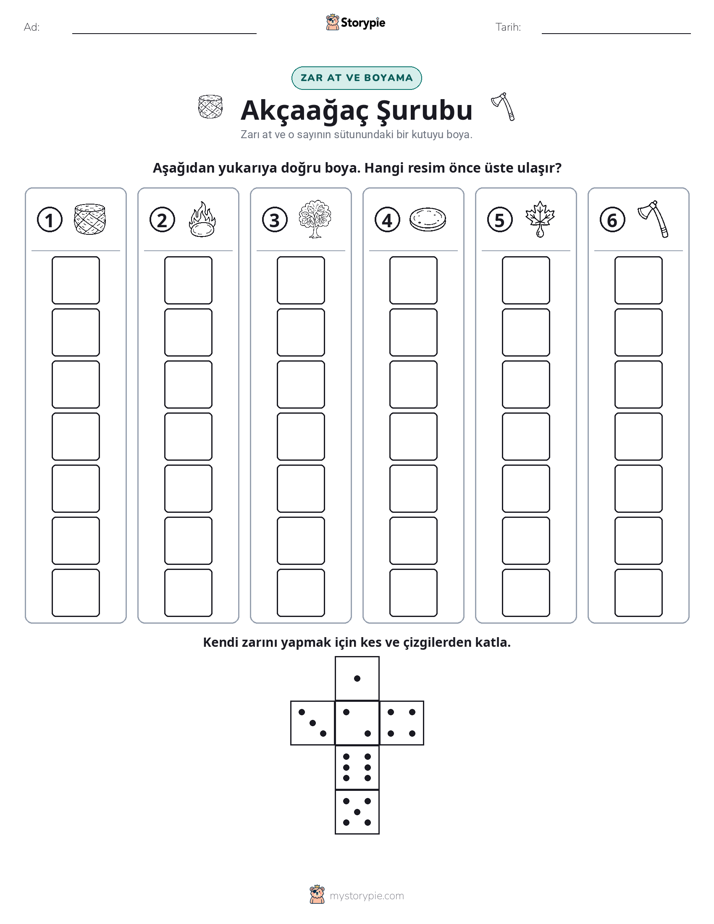 Ad: ____ Storypie Tarih: ____

ZAR AT VE BOYAMA

Akçaağaç Şurubu

Zarı at ve o sayının sütunundaki bir kutuyu boya.

Aşağıdan yukarıya doğru boya. Hangi resim önce üste ulaşır?

1 2 3 4 5 6

Kendi zarını yapmak için kes ve çizgilerden katla.

mystorypie.com